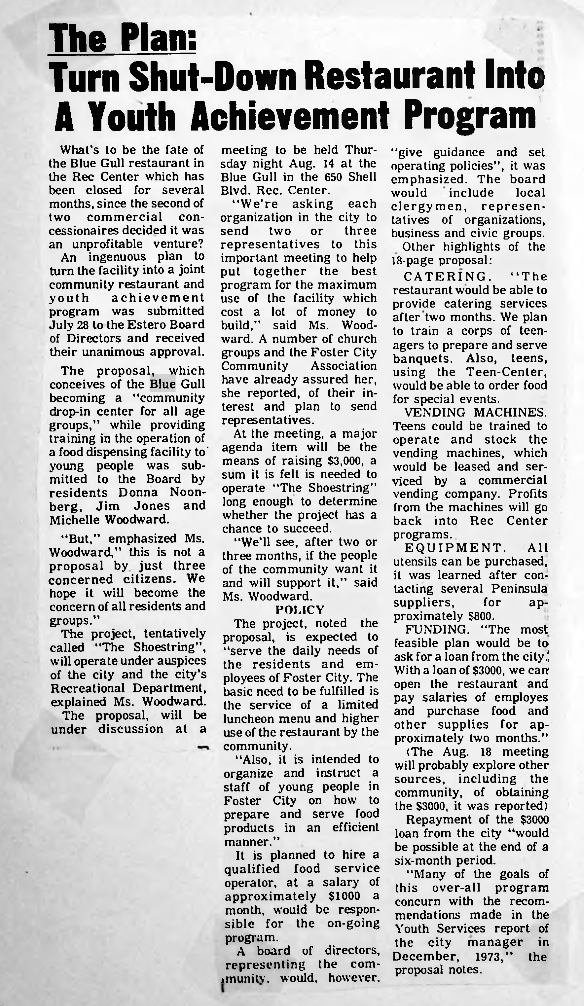 The Plan:
Turn Shut-Down Restaurant Into A Youth Achievement Program

What's to be the fate of the Blue Gull restaurant in the Rec Center which has been closed for several months, since the second of two commercial concessionaires decided it was an unprofitable venture?

An ingenuous plan to turn the facility into a joint community restaurant and youth achievement program was submitted July 28 to the Estero Board of Directors and received their unanimous approval.

The proposal, which conceives of the Blue Gull becoming a "community drop-in center for all age groups," while providing training in the operation of a food dispensing facility to young people was submitted to the Board by residents Donna Noonberg, Jim Jones and Michelle Woodward.

"But," emphasized Ms. Woodward," this is not a proposal by just three concerned citizens. We hope it will become the concern of all residents and groups."

The project, tentatively called "The Shoestring", will operate under auspices of the city and the city's Recreational Department, explained Ms. Woodward.

The proposal, will be under discussion at a meeting to be held Thursday night Aug. 14 at the Blue Gull in the 650 Shell Blvd. Rec. Center.

"We're asking each organization in the city to send two or three representatives to this important meeting to help put together the best program for the maximum use of the facility which cost a lot of money to build," said Ms. Woodward. A number of church groups and the Foster City Community Association have already assured her, she reported, of their interest and plan to send representatives.

At the meeting, a major agenda item will be the means of raising $3,000, a sum it is felt is needed to operate "The Shoestring" long enough to determine whether the project has a chance to succeed.

"We'll see, after two or three months, if the people of the community want it and will support it," said Ms. Woodward.

POLICY

The project, noted the proposal, is expected to "serve the daily needs of the residents and employees of Foster City. The basic need to be fulfilled is the service of a limited luncheon menu and higher use of the restaurant by the community.

"Also, it is intended to organize and instruct a staff of young people in Foster City on how to prepare and serve food products in an efficient manner."

It is planned to hire a qualified food service operator, at a salary of approximately $1000 a month, would be responsible for the on-going program.

A board of directors, representing the community, would, however, "give guidance and set operating policies", it was emphasized. The board would include local clergymen, representatives of organizations, business and civic groups.

Other highlights of the 18-page proposal:

CATERING. "The restaurant would be able to provide catering services after two months. We plan to train a corps of teenagers to prepare and serve banquets. Also, teens, using the Teen-Center, would be able to order food for special events.

VENDING MACHINES. Teens could be trained to operate and stock the vending machines, which would be leased and serviced by a commercial vending company. Profits from the machines will go back into Rec Center programs.

EQUIPMENT. All utensils can be purchased, it was learned after contacting several Peninsula suppliers, for approximately $800.

FUNDING. "The most feasible plan would be to ask for a loan from the city. With a loan of $3000, we can open the restaurant and pay salaries of employes and purchase food and other supplies for approximately two months."

(The Aug. 18 meeting will probably explore other sources, including the community, of obtaining the $3000, it was reported)

Repayment of the $3000 loan from the city "would be possible at the end of a six-month period.

"Many of the goals of this over-all program concurn with the recommendations made in the Youth Services report of the city manager in December, 1973," the proposal notes.